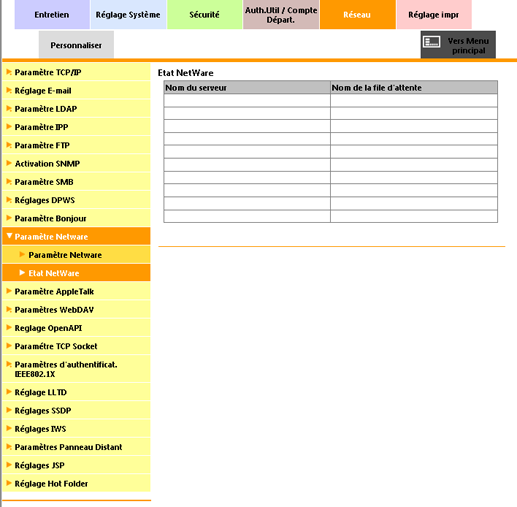 Entretien
Réglage Système
Sécurité
Auth.Util / Compte Départ.
Réseau
Réglage impr
Personnaliser
Vers Menu principal

Paramètre TCP/IP
Réglage E-mail
Paramètre LDAP
Paramètre IPP
Paramètre FTP
Activation SNMP
Paramètre SMB
Réglages DPWS
Paramètre Bonjour
Paramètre Netware
Paramètre Netware
Etat NetWare
Paramètre AppleTalk
Paramètres WebDAV
Reglage OpenAPI
Paramétre TCP Socket
Paramètres d'authentificat. IEEE802.1X
Réglage LLTD
Réglages SSDP
Réglages IWS
Paramètres Panneau Distant
Réglages JSP
Réglage Hot Folder

Etat NetWare

| Nom du serveur | Nom de la file d'attente |
|---|---|
| | |
| | |
| | |
| | |
| | |
| | |
| | |
| | |
| | |
| | |